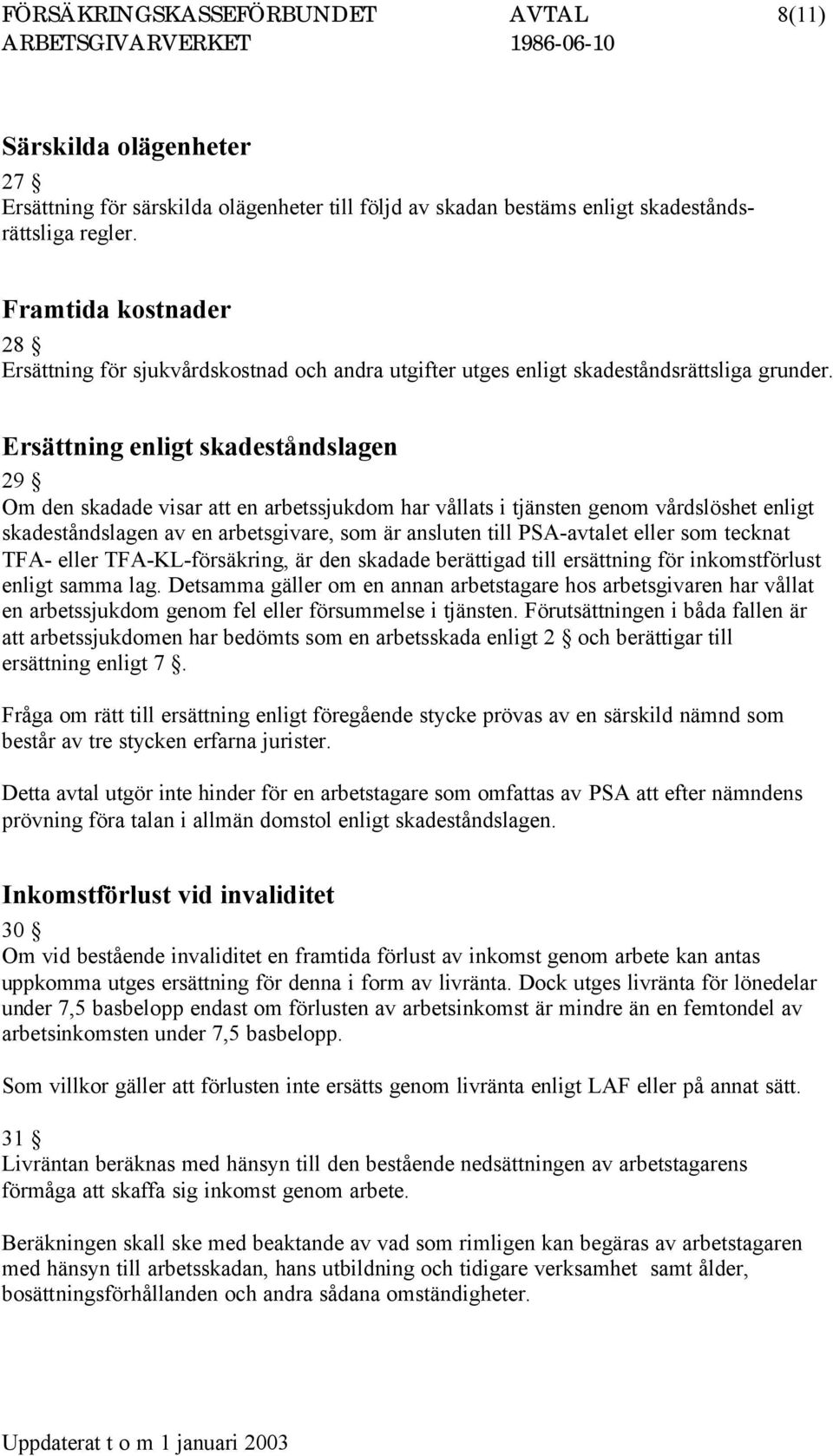 FÖRSÄKRINGSKASSEFÖRBUNDET AVTAL 8(11)
ARBETSGIVARVERKET 1986-06-10

Särskilda olägenheter

27 §
Ersättning för särskilda olägenheter till följd av skadan bestäms enligt skadeståndsrättsliga regler.

Framtida kostnader

28 §
Ersättning för sjukvårdskostnad och andra utgifter utges enligt skadeståndsrättsliga grunder.

Ersättning enligt skadeståndslagen

29 §
Om den skadade visar att en arbetssjukdom har vållats i tjänsten genom vårdslöshet enligt skadeståndslagen av en arbetsgivare, som är ansluten till PSA-avtalet eller som tecknat TFA- eller TFA-KL-försäkring, är den skadade berättigad till ersättning för inkomstförlust enligt samma lag. Detsamma gäller om en annan arbetstagare hos arbetsgivaren har vållat en arbetssjukdom genom fel eller försummelse i tjänsten. Förutsättningen i båda fallen är att arbetssjukdomen har bedömts som en arbetsskada enligt 2 § och berättigar till ersättning enligt 7 §.

Fråga om rätt till ersättning enligt föregående stycke prövas av en särskild nämnd som består av tre stycken erfarna jurister.

Detta avtal utgör inte hinder för en arbetstagare som omfattas av PSA att efter nämndens prövning föra talan i allmän domstol enligt skadeståndslagen.

Inkomstförlust vid invaliditet

30 §
Om vid bestående invaliditet en framtida förlust av inkomst genom arbete kan antas uppkomma utges ersättning för denna i form av livränta. Dock utges livränta för lönedelar under 7,5 basbelopp endast om förlusten av arbetsinkomst är mindre än en femtondel av arbetsinkomsten under 7,5 basbelopp.

Som villkor gäller att förlusten inte ersätts genom livränta enligt LAF eller på annat sätt.

31 §
Livräntan beräknas med hänsyn till den bestående nedsättningen av arbetstagarens förmåga att skaffa sig inkomst genom arbete.

Beräkningen skall ske med beaktande av vad som rimligen kan begäras av arbetstagaren med hänsyn till arbetsskadan, hans utbildning och tidigare verksamhet samt ålder, bosättningsförhållanden och andra sådana omständigheter.

Uppdaterat t o m 1 januari 2003